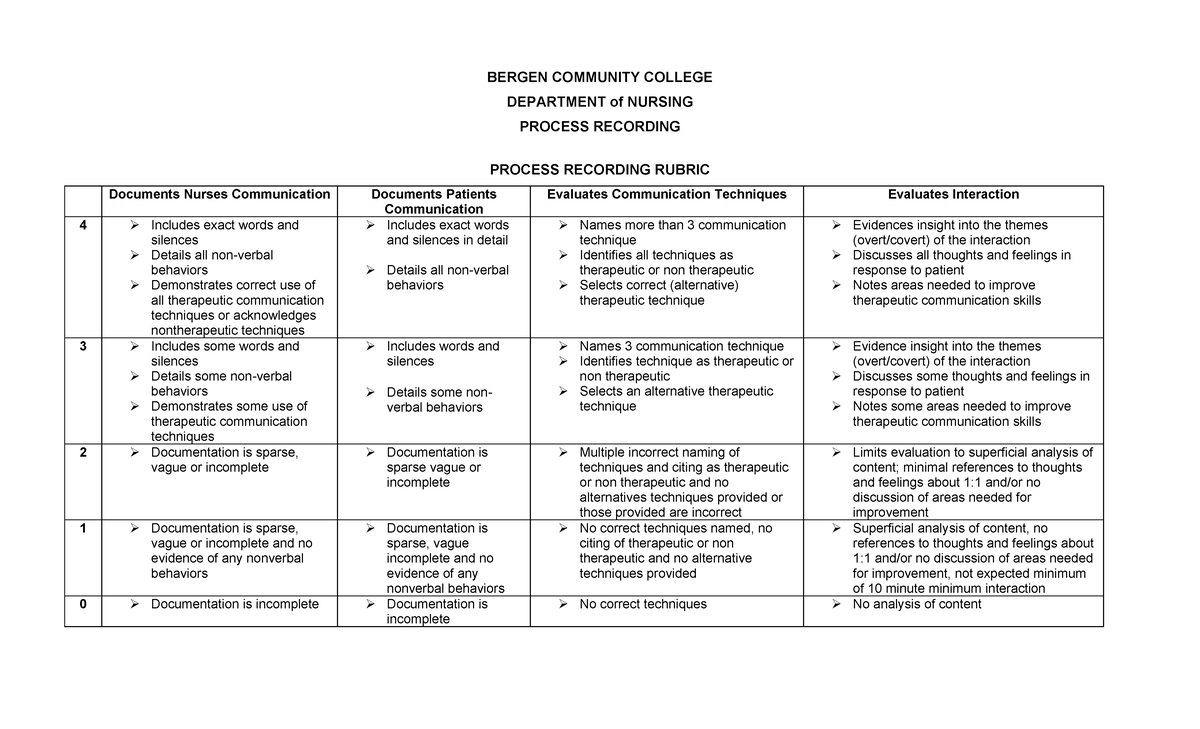 BERGEN COMMUNITY COLLEGE

DEPARTMENT of NURSING

PROCESS RECORDING

PROCESS RECORDING RUBRIC

| | Documents Nurses Communication | Documents Patients Communication | Evaluates Communication Techniques | Evaluates Interaction |
|---|---|---|---|---|
| 4 | ➢ Includes exact words and silences ➢ Details all non-verbal behaviors ➢ Demonstrates correct use of all therapeutic communication techniques or acknowledges nontherapeutic techniques | ➢ Includes exact words and silences in detail ➢ Details all non-verbal behaviors | ➢ Names more than 3 communication technique ➢ Identifies all techniques as therapeutic or non therapeutic ➢ Selects correct (alternative) therapeutic technique | ➢ Evidences insight into the themes (overt/covert) of the interaction ➢ Discusses all thoughts and feelings in response to patient ➢ Notes areas needed to improve therapeutic communication skills |
| 3 | ➢ Includes some words and silences ➢ Details some non-verbal behaviors ➢ Demonstrates some use of therapeutic communication techniques | ➢ Includes words and silences ➢ Details some non-verbal behaviors | ➢ Names 3 communication technique ➢ Identifies technique as therapeutic or non therapeutic ➢ Selects an alternative therapeutic technique | ➢ Evidence insight into the themes (overt/covert) of the interaction ➢ Discusses some thoughts and feelings in response to patient ➢ Notes some areas needed to improve therapeutic communication skills |
| 2 | ➢ Documentation is sparse, vague or incomplete | ➢ Documentation is sparse vague or incomplete | ➢ Multiple incorrect naming of techniques and citing as therapeutic or non therapeutic and no alternatives techniques provided or those provided are incorrect | ➢ Limits evaluation to superficial analysis of content; minimal references to thoughts and feelings about 1:1 and/or no discussion of areas needed for improvement |
| 1 | ➢ Documentation is sparse, vague or incomplete and no evidence of any nonverbal behaviors | ➢ Documentation is sparse, vague incomplete and no evidence of any nonverbal behaviors | ➢ No correct techniques named, no citing of therapeutic or non therapeutic and no alternative techniques provided | ➢ Superficial analysis of content, no references to thoughts and feelings about 1:1 and/or no discussion of areas needed for improvement, not expected minimum of 10 minute minimum interaction |
| 0 | ➢ Documentation is incomplete | ➢ Documentation is incomplete | ➢ No correct techniques | ➢ No analysis of content |